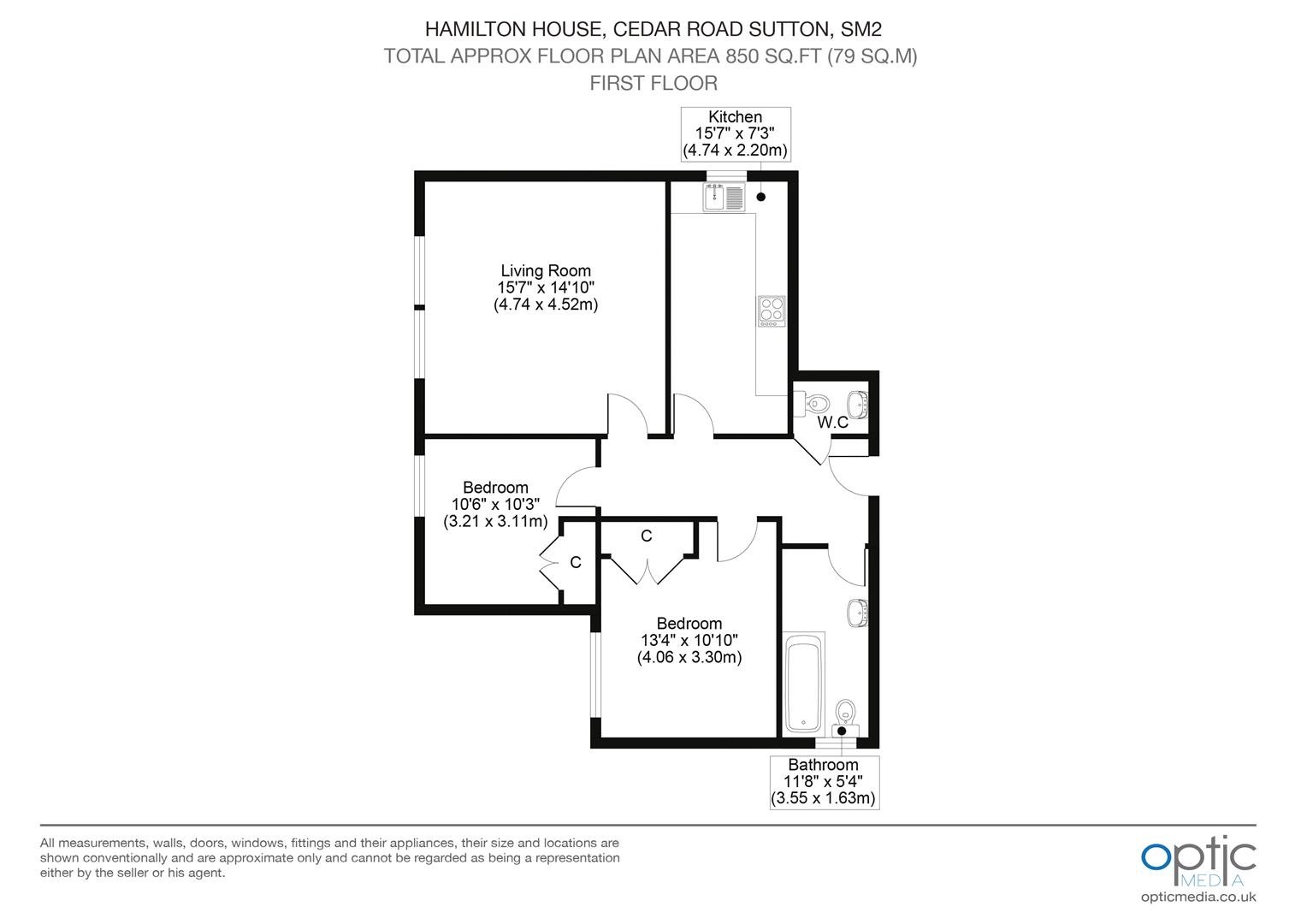 HAMILTON HOUSE, CEDAR ROAD SUTTON, SM2
TOTAL APPROX FLOOR PLAN AREA 850 SQ.FT (79 SQ.M)
FIRST FLOOR

Kitchen
15'7" x 7'3"
(4.74 x 2.20m)

Living Room
15'7" x 14'10"
(4.74 x 4.52m)

W.C

Bedroom
10'6" x 10'3"
(3.21 x 3.11m)

C

C

Bedroom
13'4" x 10'10"
(4.06 x 3.30m)

Bathroom
11'8" x 5'4"
(3.55 x 1.63m)

All measurements, walls, doors, windows, fittings and their appliances, their size and locations are shown conventionally and are approximate only and cannot be regarded as being a representation either by the seller or his agent.

optic MEDIA
opticmedia.co.uk